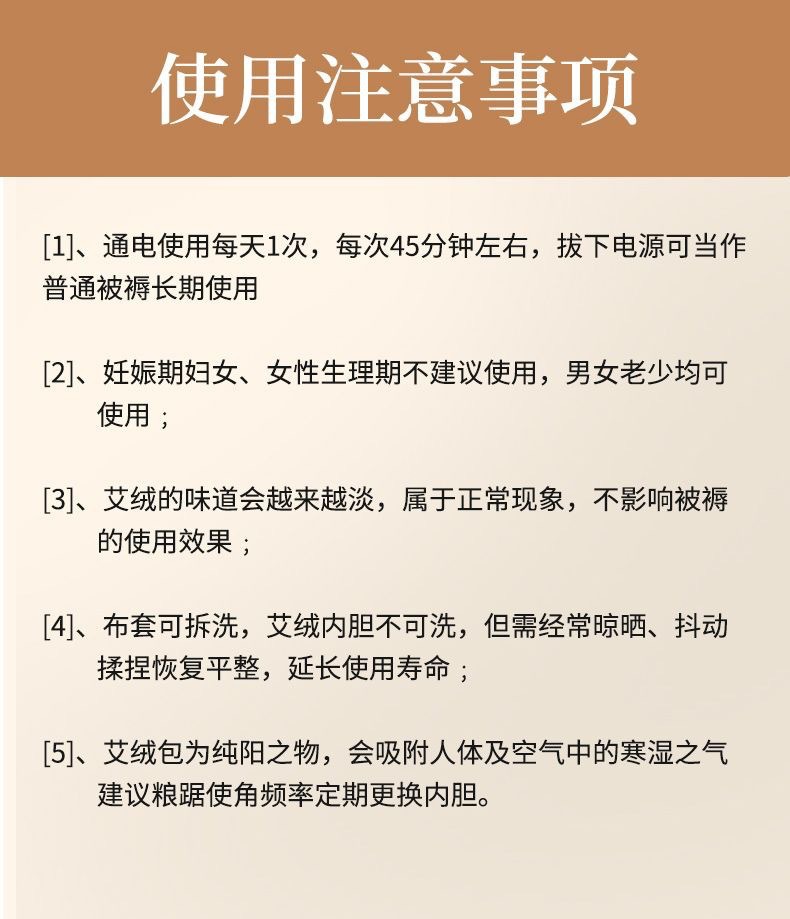 使用注意事项

[1]、通电使用每天1次，每次45分钟左右，拔下电源可当作普通被褥长期使用

[2]、妊娠期妇女、女性生理期不建议使用，男女老少均可使用；

[3]、艾绒的味道会越来越淡，属于正常现象，不影响被褥的使用效果；

[4]、布套可拆洗，艾绒内胆不可洗，但需经常晾晒、抖动揉捏恢复平整，延长使用寿命；

[5]、艾绒包为纯阳之物，会吸附人体及空气中的寒湿之气建议粮踞使角频率定期更换内胆。